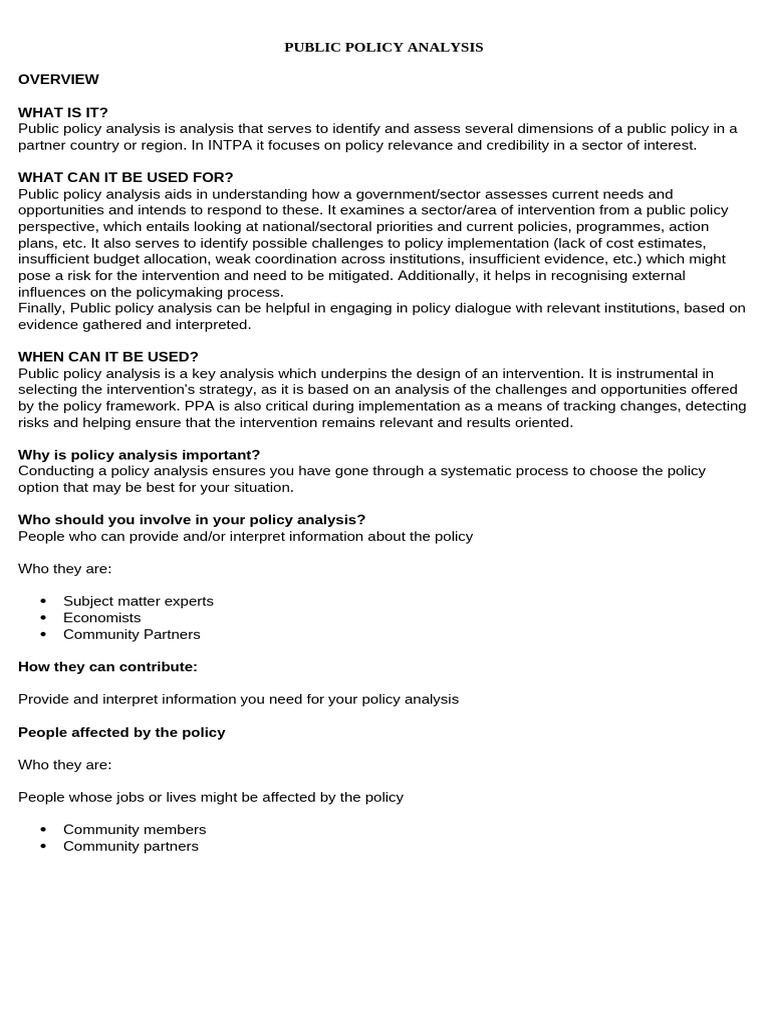 PUBLIC POLICY ANALYSIS

OVERVIEW

WHAT IS IT?
Public policy analysis is analysis that serves to identify and assess several dimensions of a public policy in a partner country or region. In INTPA it focuses on policy relevance and credibility in a sector of interest.

WHAT CAN IT BE USED FOR?
Public policy analysis aids in understanding how a government/sector assesses current needs and opportunities and intends to respond to these. It examines a sector/area of intervention from a public policy perspective, which entails looking at national/sectoral priorities and current policies, programmes, action plans, etc. It also serves to identify possible challenges to policy implementation (lack of cost estimates, insufficient budget allocation, weak coordination across institutions, insufficient evidence, etc.) which might pose a risk for the intervention and need to be mitigated. Additionally, it helps in recognising external influences on the policymaking process.
Finally, Public policy analysis can be helpful in engaging in policy dialogue with relevant institutions, based on evidence gathered and interpreted.

WHEN CAN IT BE USED?
Public policy analysis is a key analysis which underpins the design of an intervention. It is instrumental in selecting the intervention's strategy, as it is based on an analysis of the challenges and opportunities offered by the policy framework. PPA is also critical during implementation as a means of tracking changes, detecting risks and helping ensure that the intervention remains relevant and results oriented.

Why is policy analysis important?
Conducting a policy analysis ensures you have gone through a systematic process to choose the policy option that may be best for your situation.

Who should you involve in your policy analysis?
People who can provide and/or interpret information about the policy

Who they are:

• Subject matter experts
• Economists
• Community Partners

How they can contribute:

Provide and interpret information you need for your policy analysis

People affected by the policy

Who they are:

People whose jobs or lives might be affected by the policy

• Community members
• Community partners